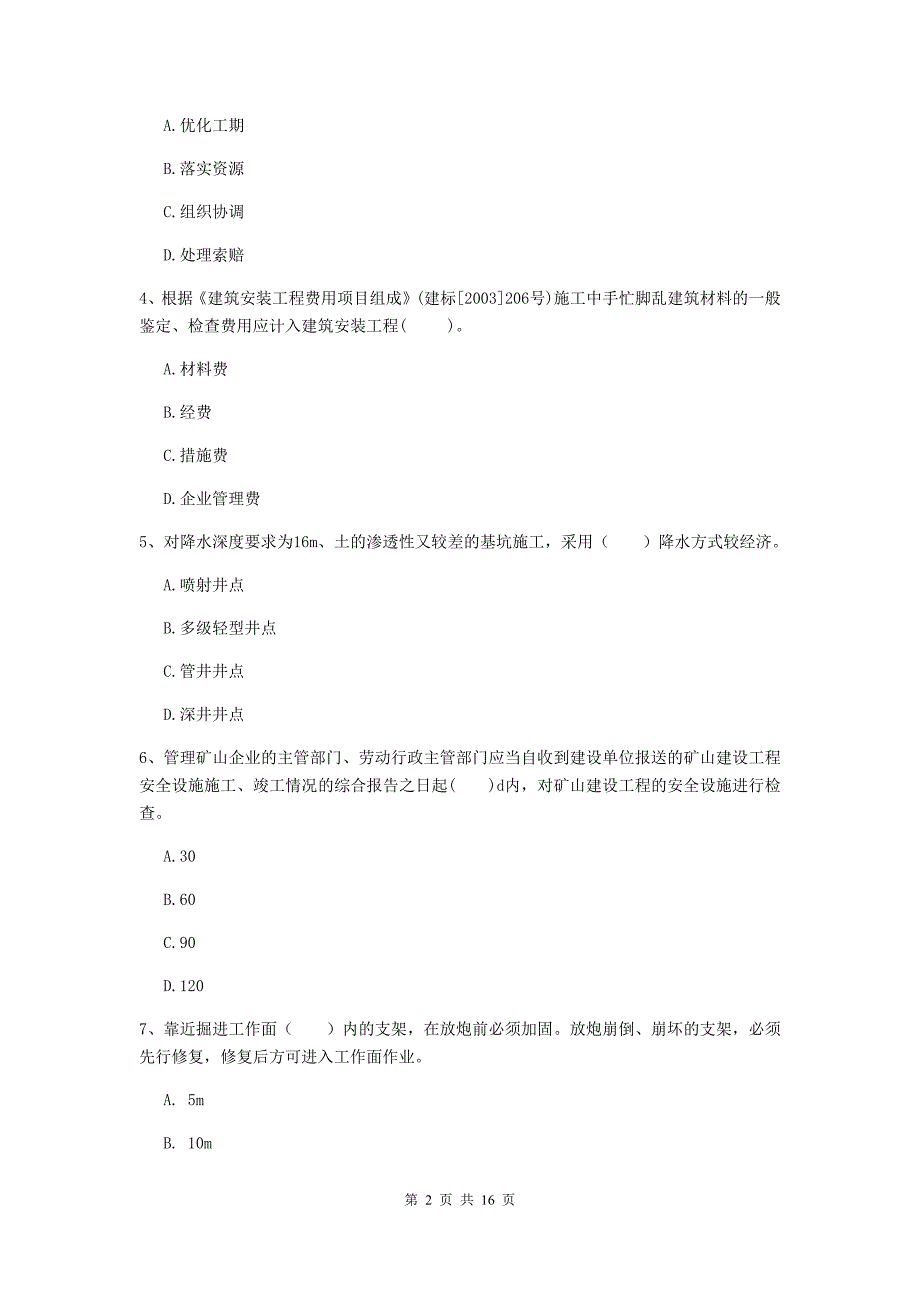 A. 优化工期

B. 落实资源

C. 组织协调

D. 处理索赔

4、根据《建筑安装工程费用项目组成》(建标[2003]206号)施工中手忙脚乱建筑材料的一般鉴定、检查费用应计入建筑安装工程(　　)。

A. 材料费

B. 经费

C. 措施费

D. 企业管理费

5、对降水深度要求为16m、土的渗透性又较差的基坑施工，采用（　　）降水方式较经济。

A. 喷射井点

B. 多级轻型井点

C. 管井井点

D. 深井井点

6、管理矿山企业的主管部门、劳动行政主管部门应当自收到建设单位报送的矿山建设工程安全设施施工、竣工情况的综合报告之日起(　　)d内，对矿山建设工程的安全设施进行检查。

A. 30

B. 60

C. 90

D. 120

7、靠近掘进工作面（　　）内的支架，在放炮前必须加固。放炮崩倒、崩坏的支架，必须先行修复，修复后方可进入工作面作业。

A. 5m

B. 10m

第 2 页 共 16 页